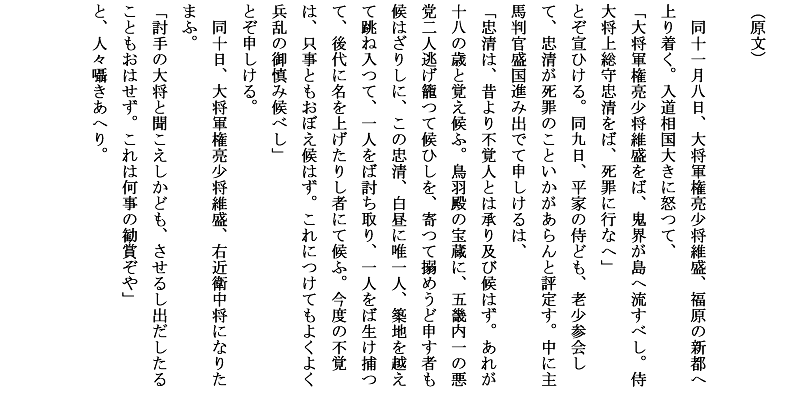 （原文）

同十一月八日、大将軍権亮少将維盛、福原の新都へ上り着く。入道相国大きに怒つて、

「大将軍権亮少将維盛をば、鬼界が島へ流すべし。侍大将上総守忠清をば、死罪に行なへ」

とぞ宣ひける。同九日、平家の侍ども、老少参会して、忠清が死罪のこといかがあらんと評定す。中に主馬判官盛国進み出でて申しけるは、

「忠清は、昔より不覚人とは承り及び候はず。あれが十八の歳と覚え候ふ。鳥羽殿の宝蔵に、五畿内一の悪党二人逃げ籠つて候ひしを、寄つて搦めうど申す者も候はざりしに、この忠清、白昼に唯一人、築地を越えて跳ね入つて、一人をば討ち取り、一人をば生け捕つて、後代に名を上げたりし者にて候ふ。今度の不覚は、只事ともおぼえ候はず。これにつけてもよくよく兵乱の御慎み候べし」

とぞ申しける。

同十日、大将軍権亮少将維盛、右近衛中将になりたまふ。

「討手の大将と聞こえしかども、させるし出だしたることもおはせず。これは何事の勧賞ぞや」

と、人々囁きあへり。